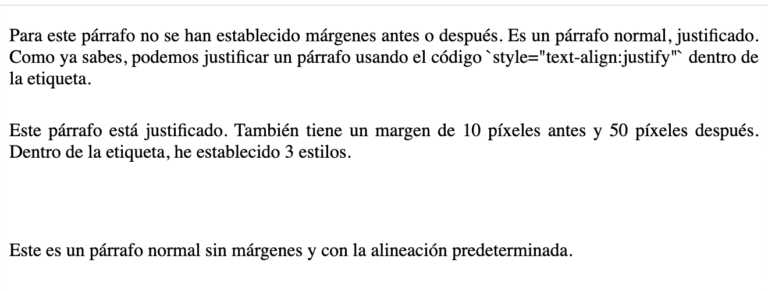 Para este párrafo no se han establecido márgenes antes o después. Es un párrafo normal, justificado. Como ya sabes, podemos justificar un párrafo usando el código `style="text-align:justify"` dentro de la etiqueta.

Este párrafo está justificado. También tiene un margen de 10 píxeles antes y 50 píxeles después. Dentro de la etiqueta, he establecido 3 estilos.

Este es un párrafo normal sin márgenes y con la alineación predeterminada.